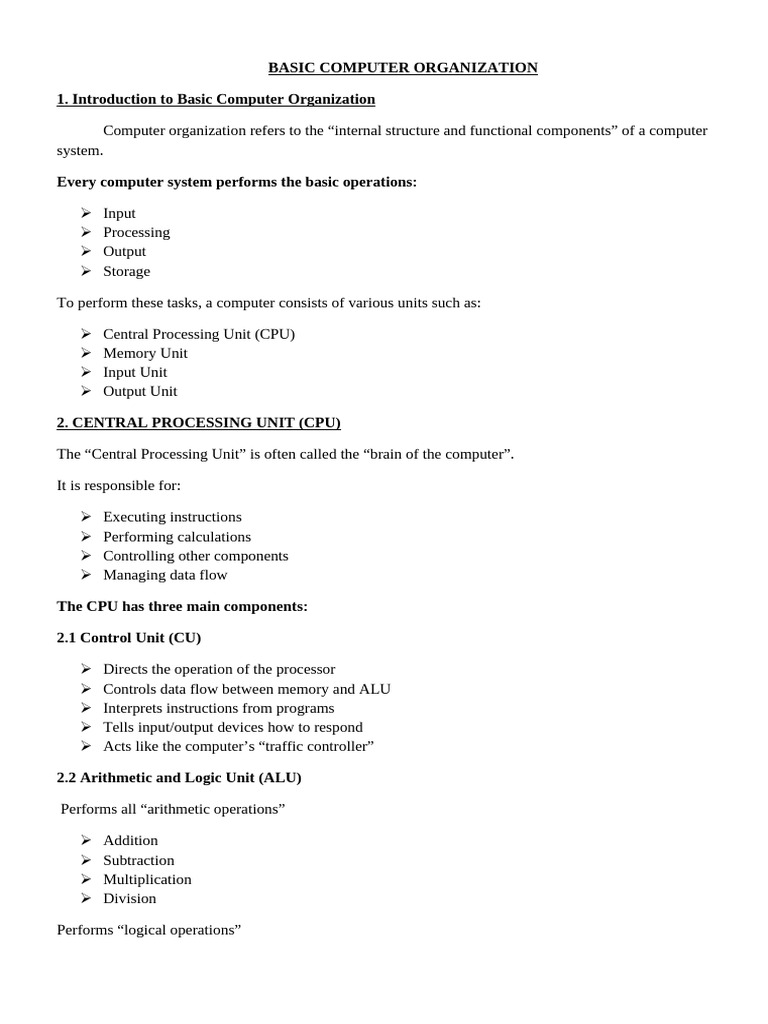 BASIC COMPUTER ORGANIZATION

1. Introduction to Basic Computer Organization

Computer organization refers to the “internal structure and functional components” of a computer system.

Every computer system performs the basic operations:

➢ Input
➢ Processing
➢ Output
➢ Storage

To perform these tasks, a computer consists of various units such as:

➢ Central Processing Unit (CPU)
➢ Memory Unit
➢ Input Unit
➢ Output Unit

2. CENTRAL PROCESSING UNIT (CPU)

The “Central Processing Unit” is often called the “brain of the computer”.

It is responsible for:

➢ Executing instructions
➢ Performing calculations
➢ Controlling other components
➢ Managing data flow

The CPU has three main components:

2.1 Control Unit (CU)

➢ Directs the operation of the processor
➢ Controls data flow between memory and ALU
➢ Interprets instructions from programs
➢ Tells input/output devices how to respond
➢ Acts like the computer’s “traffic controller”

2.2 Arithmetic and Logic Unit (ALU)

Performs all “arithmetic operations”

➢ Addition
➢ Subtraction
➢ Multiplication
➢ Division

Performs “logical operations”